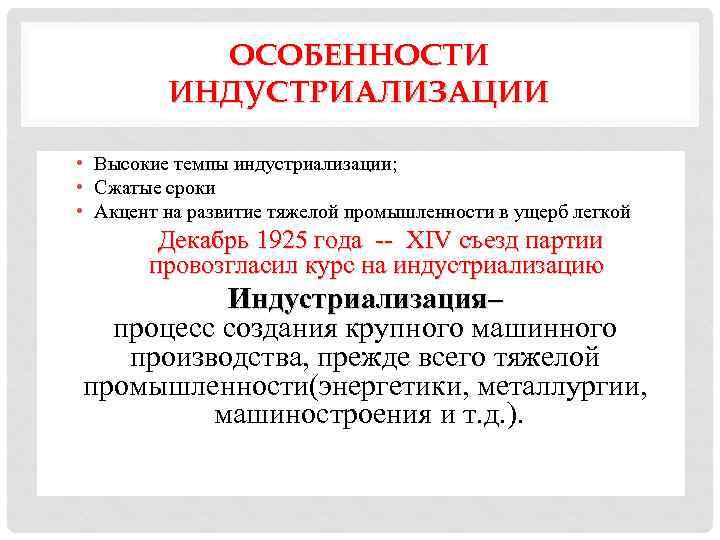 ОСОБЕННОСТИ ИНДУСТРИАЛИЗАЦИИ

• Высокие темпы индустриализации;
• Сжатые сроки
• Акцент на развитие тяжелой промышленности в ущерб легкой

Декабрь 1925 года -- XIV съезд партии провозгласил курс на индустриализацию

Индустриализация– процесс создания крупного машинного производства, прежде всего тяжелой промышленности(энергетики, металлургии, машиностроения и т.д.).